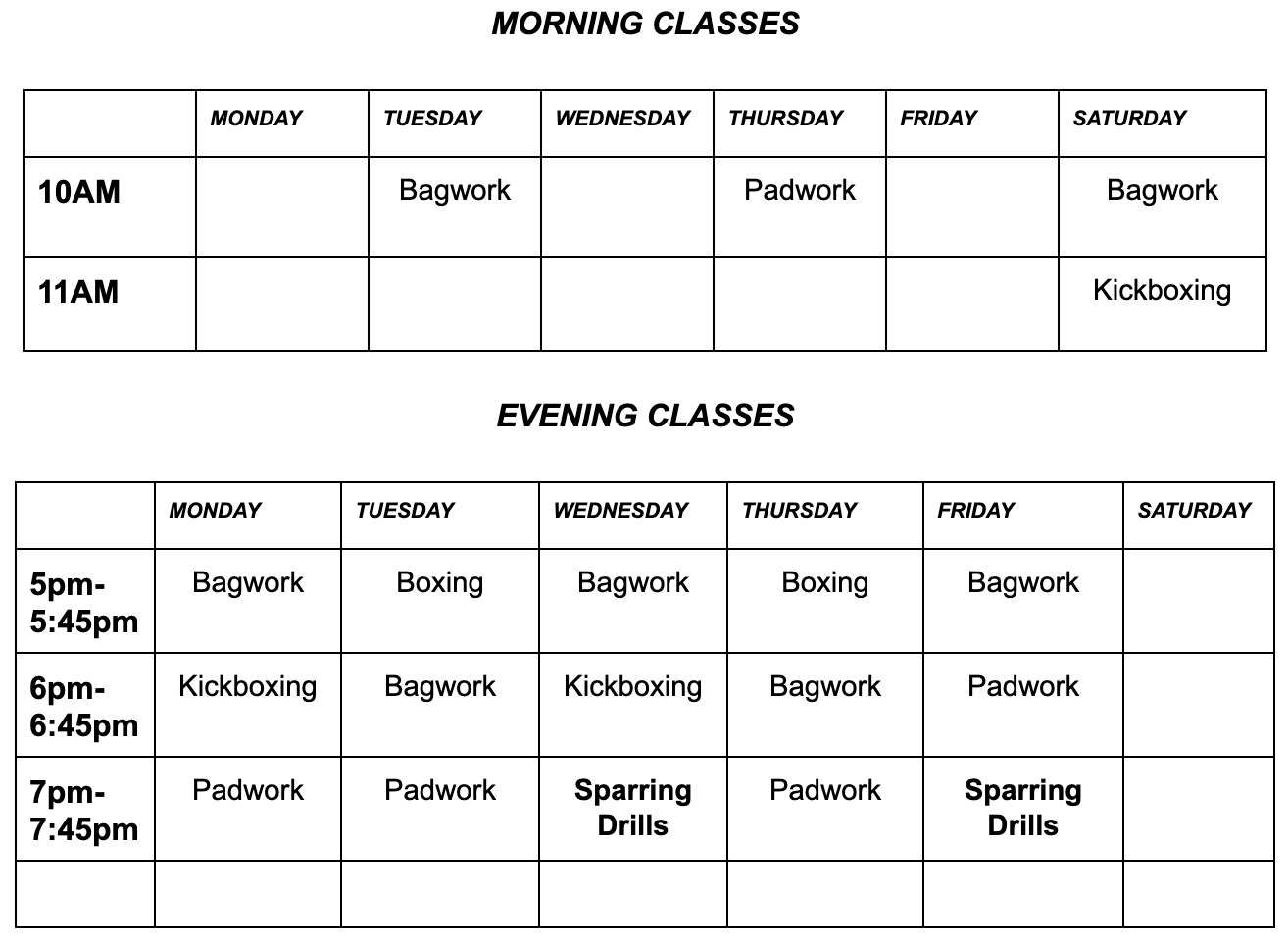 MORNING CLASSES

| | MONDAY | TUESDAY | WEDNESDAY | THURSDAY | FRIDAY | SATURDAY |
|---|---|---|---|---|---|---|
| 10AM | | Bagwork | | Padwork | | Bagwork |
| 11AM | | | | | | Kickboxing |

EVENING CLASSES

| | MONDAY | TUESDAY | WEDNESDAY | THURSDAY | FRIDAY | SATURDAY |
|---|---|---|---|---|---|---|
| 5pm-5:45pm | Bagwork | Boxing | Bagwork | Boxing | Bagwork | |
| 6pm-6:45pm | Kickboxing | Bagwork | Kickboxing | Bagwork | Padwork | |
| 7pm-7:45pm | Padwork | Padwork | Sparring Drills | Padwork | Sparring Drills | |
| | | | | | | |